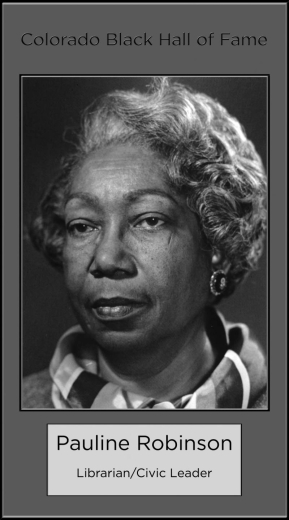 Colorado Black Hall of Fame

Pauline Robinson

Librarian/Civic Leader